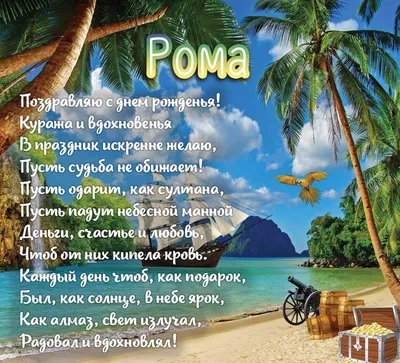 Рома

Поздравляю с днем рожденья!
Куража и вдохновенья
В праздник искренне желаю,
Пусть судьба не обижает!
Пусть одарит, как султана,
Пусть падут небесной манной
Деньги, счастье и любовь,
Чтоб от них кипела кровь.
Каждый день чтоб, как подарок,
Был, как солнце, в небе ярок,
Как алмаз, свет излучал,
Радовал и вдохновлял!